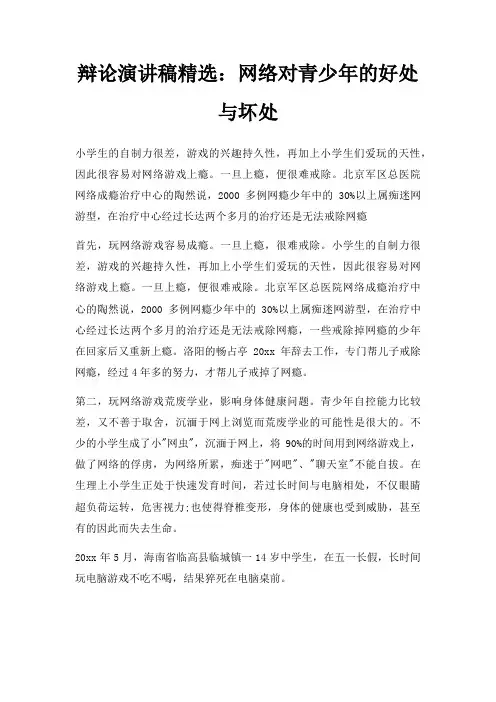 辩论演讲稿精选：网络对青少年的好处与坏处

小学生的自制力很差，游戏的兴趣持久性，再加上小学生们爱玩的天性，因此很容易对网络游戏上瘾。一旦上瘾，便很难戒除。北京军区总医院网络成瘾治疗中心的陶然说，2000 多例网瘾少年中的 30%以上属痴迷网游型，在治疗中心经过长达两个多月的治疗还是无法戒除网瘾

首先，玩网络游戏容易成瘾。一旦上瘾，很难戒除。小学生的自制力很差，游戏的兴趣持久性，再加上小学生们爱玩的天性，因此很容易对网络游戏上瘾。一旦上瘾，便很难戒除。北京军区总医院网络成瘾治疗中心的陶然说，2000 多例网瘾少年中的 30%以上属痴迷网游型，在治疗中心经过长达两个多月的治疗还是无法戒除网瘾，一些戒除掉网瘾的少年在回家后又重新上瘾。洛阳的畅占亭 20xx 年辞去工作，专门帮儿子戒除网瘾，经过 4 年多的努力，才帮儿子戒掉了网瘾。

第二，玩网络游戏荒废学业，影响身体健康问题。青少年自控能力比较差，又不善于取舍，沉湎于网上浏览而荒废学业的可能性是很大的。不少的小学生成了小"网虫"，沉湎于网上，将 90%的时间用到网络游戏上，做了网络的俘虏，为网络所累，痴迷于"网吧"、"聊天室"不能自拔。在生理上小学生正处于快速发育时间，若过长时间与电脑相处，不仅眼睛超负荷运转，危害视力;也使得脊椎变形，身体的健康也受到威胁，甚至有的因此而失去生命。

20xx 年 5 月，海南省临高县临城镇一 14 岁中学生，在五一长假，长时间玩电脑游戏不吃不喝，结果猝死在电脑桌前。